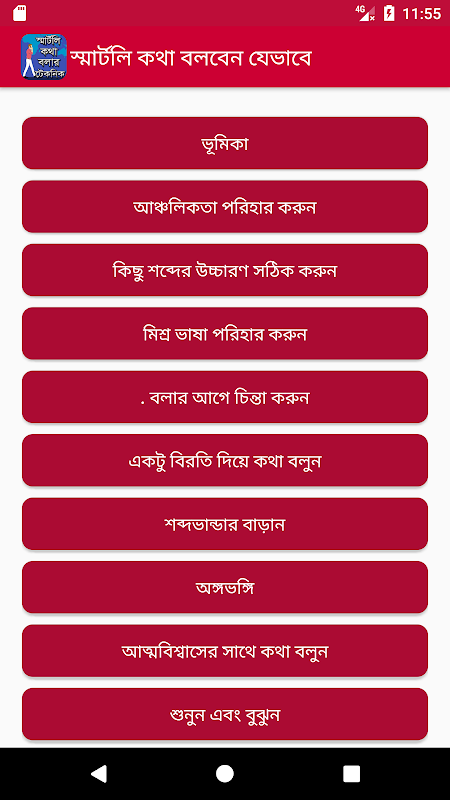 4G 11:55

স্মার্টলি কথা বলার টেকনিক

স্মার্টলি কথা বলবেন যেভাবে

ভূমিকা

আঞ্চলিকতা পরিহার করুন

কিছু শব্দের উচ্চারণ সঠিক করুন

মিশ্র ভাষা পরিহার করুন

. বলার আগে চিন্তা করুন

একটু বিরতি দিয়ে কথা বলুন

শব্দভান্ডার বাড়ান

অঙ্গভঙ্গি

আত্মবিশ্বাসের সাথে কথা বলুন

শুনুন এবং বুঝুন